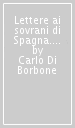 Lettere ai sovrani di Spagna.... by Carlo Di Borbone